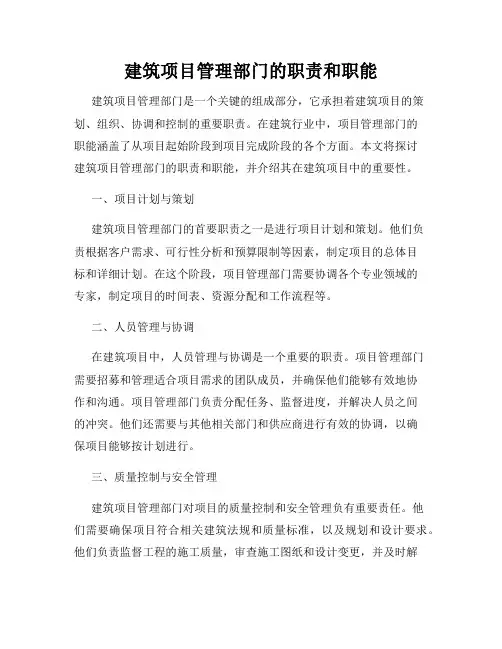 建筑项目管理部门的职责和职能

建筑项目管理部门是一个关键的组成部分，它承担着建筑项目的策划、组织、协调和控制的重要职责。在建筑行业中，项目管理部门的职能涵盖了从项目起始阶段到项目完成阶段的各个方面。本文将探讨建筑项目管理部门的职责和职能，并介绍其在建筑项目中的重要性。

一、项目计划与策划

建筑项目管理部门的首要职责之一是进行项目计划和策划。他们负责根据客户需求、可行性分析和预算限制等因素，制定项目的总体目标和详细计划。在这个阶段，项目管理部门需要协调各个专业领域的专家，制定项目的时间表、资源分配和工作流程等。

二、人员管理与协调

在建筑项目中，人员管理与协调是一个重要的职责。项目管理部门需要招募和管理适合项目需求的团队成员，并确保他们能够有效地协作和沟通。项目管理部门负责分配任务、监督进度，并解决人员之间的冲突。他们还需要与其他相关部门和供应商进行有效的协调，以确保项目能够按计划进行。

三、质量控制与安全管理

建筑项目管理部门对项目的质量控制和安全管理负有重要责任。他们需要确保项目符合相关建筑法规和质量标准，以及规划和设计要求。他们负责监督工程的施工质量，审查施工图纸和设计变更，并及时解